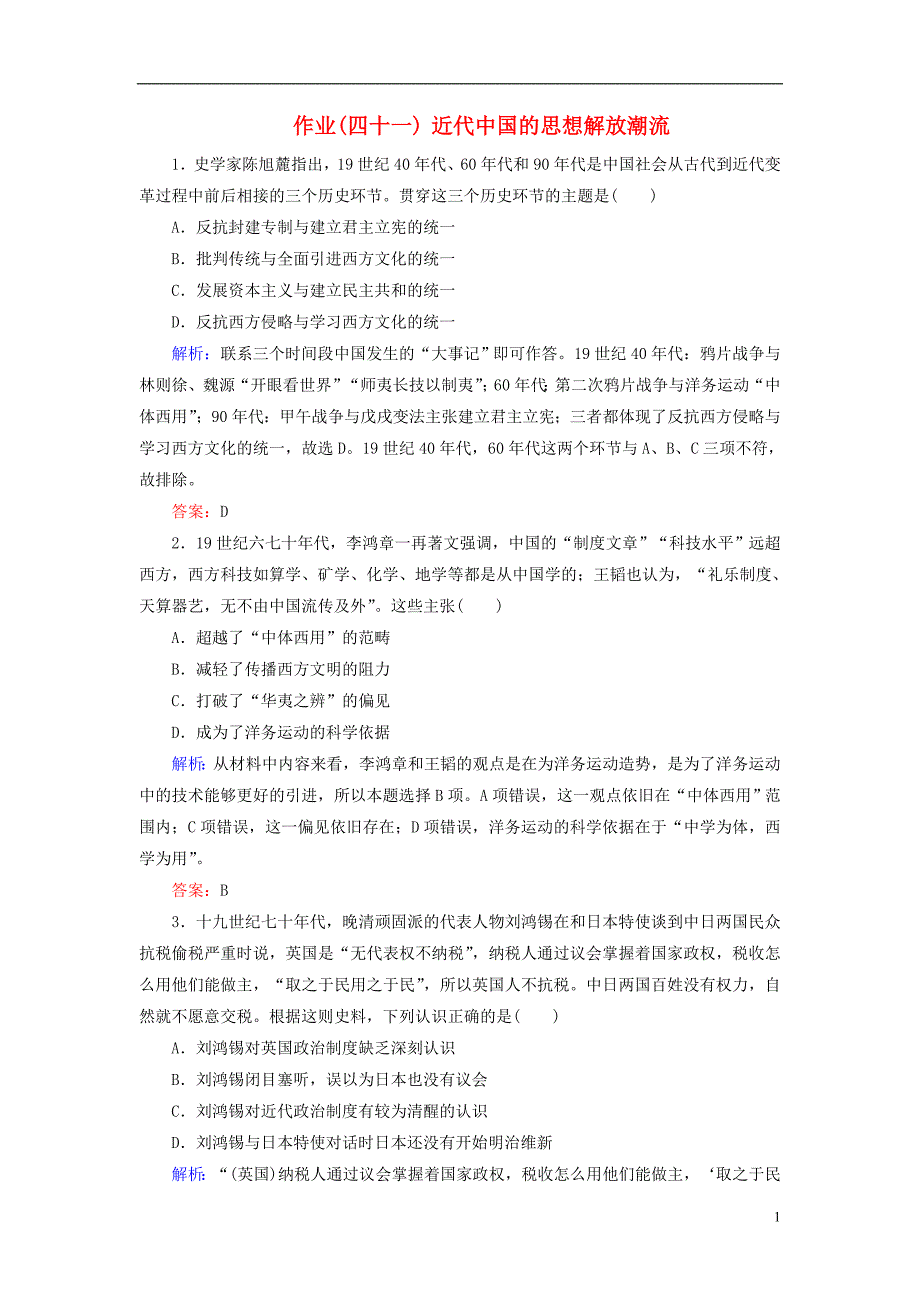 作业(四十一) 近代中国的思想解放潮流

1．史学家陈旭麓指出，19世纪40年代、60年代和90年代是中国社会从古代到近代变革过程中前后相接的三个历史环节。贯穿这三个历史环节的主题是(　　)

A．反抗封建专制与建立君主立宪的统一

B．批判传统与全面引进西方文化的统一

C．发展资本主义与建立民主共和的统一

D．反抗西方侵略与学习西方文化的统一

解析：联系三个时间段中国发生的“大事记”即可作答。19世纪40年代：鸦片战争与林则徐、魏源“开眼看世界”“师夷长技以制夷”；60年代 第二次鸦片战争与洋务运动“中体西用”；90年代：甲午战争与戊戌变法主张建立君主立宪；三者都体现了反抗西方侵略与学习西方文化的统一，故选D。19世纪40年代，60年代这两个环节与A、B、C三项不符，故排除。

答案：D

2．19世纪六七十年代，李鸿章一再著文强调，中国的“制度文章”“科技水平”远超西方，西方科技如算学、矿学、化学、地学等都是从中国学的；王韬也认为，“礼乐制度、天算器艺，无不由中国流传及外”。这些主张(　　)

A．超越了“中体西用”的范畴

B．减轻了传播西方文明的阻力

C．打破了“华夷之辨”的偏见

D．成为了洋务运动的科学依据

解析：从材料中内容来看，李鸿章和王韬的观点是在为洋务运动造势，是为了洋务运动中的技术能够更好的引进，所以本题选择B项。A项错误，这一观点依旧在“中体西用”范围内；C项错误，这一偏见依旧存在；D项错误，洋务运动的科学依据在于“中学为体，西学为用”。

答案：B

3．十九世纪七十年代，晚清顽固派的代表人物刘鸿锡在和日本特使谈到中日两国民众抗税偷税严重时说，英国是“无代表权不纳税”，纳税人通过议会掌握着国家政权，税收怎么用他们能做主，“取之于民用之于民”，所以英国人不抗税。中日两国百姓没有权力，自然就不愿意交税。根据这则史料，下列认识正确的是(　　)

A．刘鸿锡对英国政治制度缺乏深刻认识

B．刘鸿锡闭目塞听，误以为日本也没有议会

C．刘鸿锡对近代政治制度有较为清醒的认识

D．刘鸿锡与日本特使对话时日本还没有开始明治维新

解析：“(英国)纳税人通过议会掌握着国家政权，税收怎么用他们能做主，‘取之于民

1